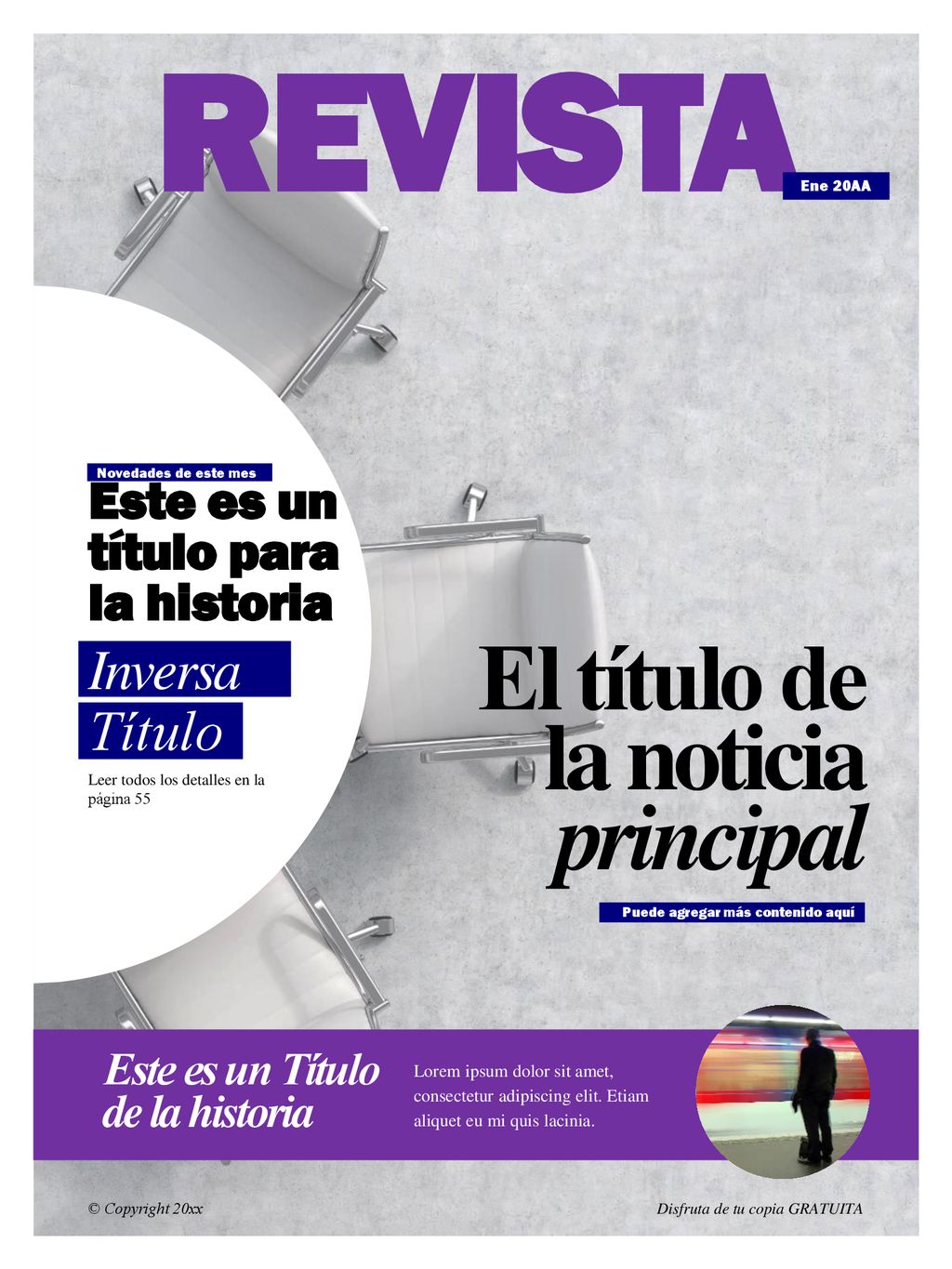 REVISTA

Ene 20AA

Novedades de este mes

Este es un título para la historia

Inversa Título

Leer todos los detalles en la página 55

El título de la noticia principal

Puede agregar más contenido aquí

Este es un Título de la historia

Lorem ipsum dolor sit amet, consectetur adipiscing elit. Etiam aliquet eu mi quis lacinia.

© Copyright 20xx

Disfruta de tu copia GRATUITA